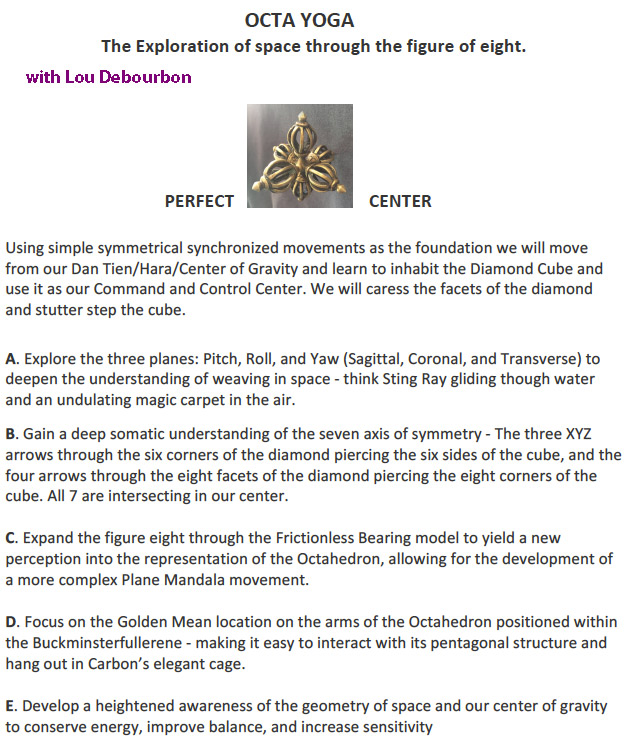 OCTA YOGA

The Exploration of space through the figure of eight.

with Lou Debourbon

PERFECT CENTER

Using simple symmetrical synchronized movements as the foundation we will move from our Dan Tien/Hara/Center of Gravity and learn to inhabit the Diamond Cube and use it as our Command and Control Center. We will caress the facets of the diamond and stutter step the cube.

A. Explore the three planes: Pitch, Roll, and Yaw (Sagittal, Coronal, and Transverse) to deepen the understanding of weaving in space - think Sting Ray gliding though water and an undulating magic carpet in the air.

B. Gain a deep somatic understanding of the seven axis of symmetry - The three XYZ arrows through the six corners of the diamond piercing the six sides of the cube, and the four arrows through the eight facets of the diamond piercing the eight corners of the cube. All 7 are intersecting in our center.

C. Expand the figure eight through the Frictionless Bearing model to yield a new perception into the representation of the Octahedron, allowing for the development of a more complex Plane Mandala movement.

D. Focus on the Golden Mean location on the arms of the Octahedron positioned within the Buckminsterfullerene - making it easy to interact with its pentagonal structure and hang out in Carbon's elegant cage.

E. Develop a heightened awareness of the geometry of space and our center of gravity to conserve energy, improve balance, and increase sensitivity